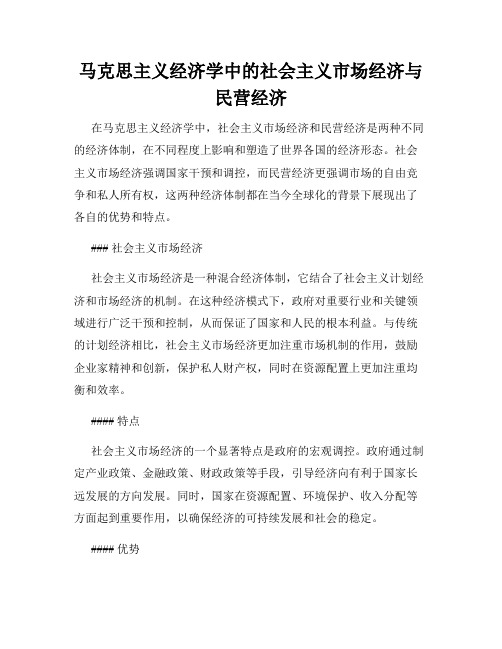 马克思主义经济学中的社会主义市场经济与民营经济

在马克思主义经济学中，社会主义市场经济和民营经济是两种不同的经济体制，在不同程度上影响和塑造了世界各国的经济形态。社会主义市场经济强调国家干预和调控，而民营经济更强调市场的自由竞争和私人所有权，这两种经济体制都在当今全球化的背景下展现出了各自的优势和特点。

### 社会主义市场经济

社会主义市场经济是一种混合经济体制，它结合了社会主义计划经济和市场经济的机制。在这种经济模式下，政府对重要行业和关键领域进行广泛干预和控制，从而保证了国家和人民的根本利益。与传统的计划经济相比，社会主义市场经济更加注重市场机制的作用，鼓励企业家精神和创新，保护私人财产权，同时在资源配置上更加注重均衡和效率。

#### 特点

社会主义市场经济的一个显著特点是政府的宏观调控。政府通过制定产业政策、金融政策、财政政策等手段，引导经济向有利于国家长远发展的方向发展。同时，国家在资源配置、环境保护、收入分配等方面起到重要作用，以确保经济的可持续发展和社会的稳定。

#### 优势